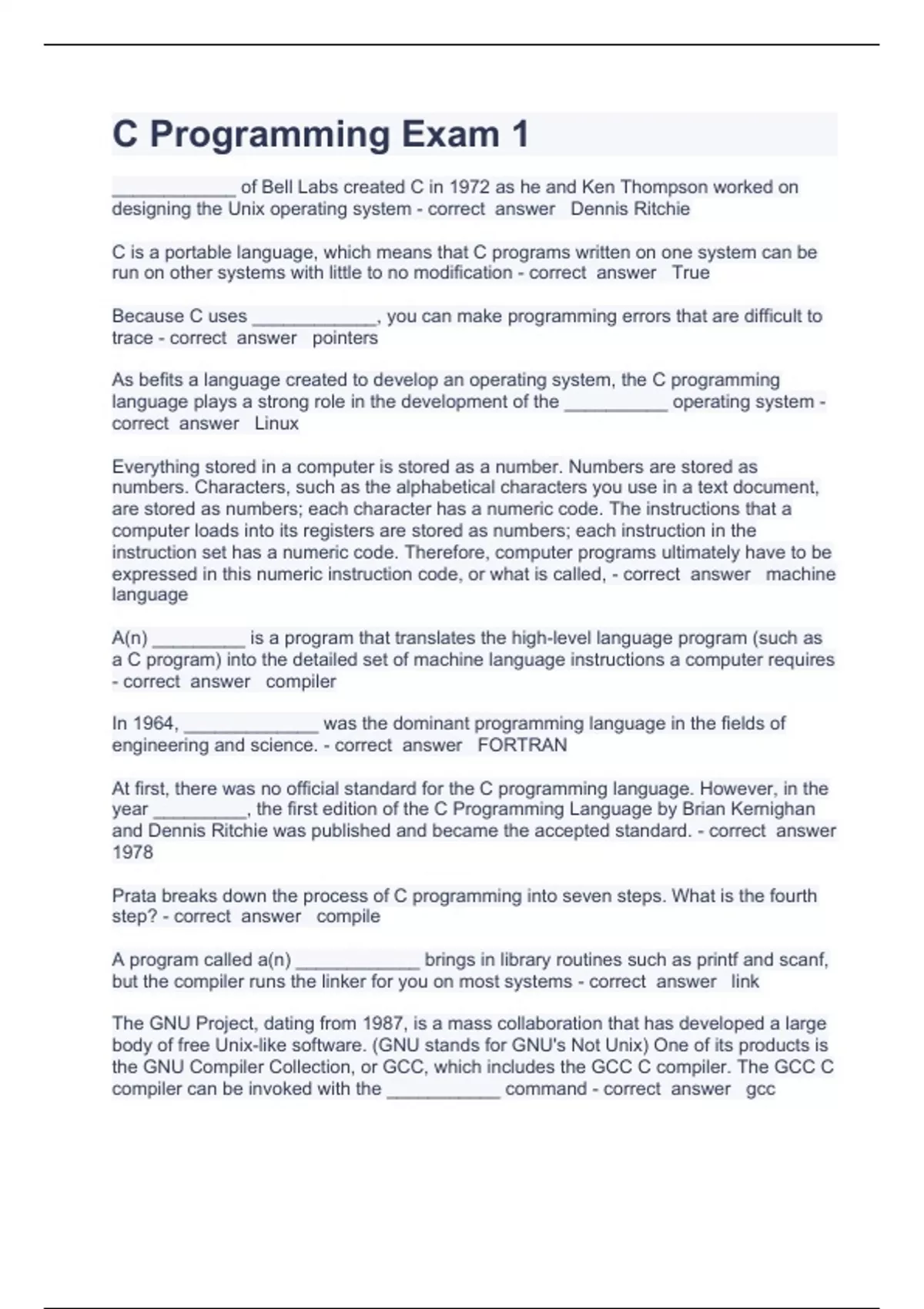 C Programming Exam 1

____________ of Bell Labs created C in 1972 as he and Ken Thompson worked on designing the Unix operating system - correct answer Dennis Ritchie

C is a portable language, which means that C programs written on one system can be run on other systems with little to no modification - correct answer True

Because C uses ____________, you can make programming errors that are difficult to trace - correct answer pointers

As befits a language created to develop an operating system, the C programming language plays a strong role in the development of the __________ operating system - correct answer Linux

Everything stored in a computer is stored as a number. Numbers are stored as numbers. Characters, such as the alphabetical characters you use in a text document, are stored as numbers; each character has a numeric code. The instructions that a computer loads into its registers are stored as numbers; each instruction in the instruction set has a numeric code. Therefore, computer programs ultimately have to be expressed in this numeric instruction code, or what is called, - correct answer machine language

A(n) _________ is a program that translates the high-level language program (such as a C program) into the detailed set of machine language instructions a computer requires - correct answer compiler

In 1964, _____________ was the dominant programming language in the fields of engineering and science. - correct answer FORTRAN

At first, there was no official standard for the C programming language. However, in the year _________, the first edition of the C Programming Language by Brian Kernighan and Dennis Ritchie was published and became the accepted standard. - correct answer 1978

Prata breaks down the process of C programming into seven steps. What is the fourth step? - correct answer compile

A program called a(n) ____________ brings in library routines such as printf and scanf, but the compiler runs the linker for you on most systems - correct answer link

The GNU Project, dating from 1987, is a mass collaboration that has developed a large body of free Unix-like software. (GNU stands for GNU's Not Unix) One of its products is the GNU Compiler Collection, or GCC, which includes the GCC C compiler. The GCC C compiler can be invoked with the ___________ command - correct answer gcc